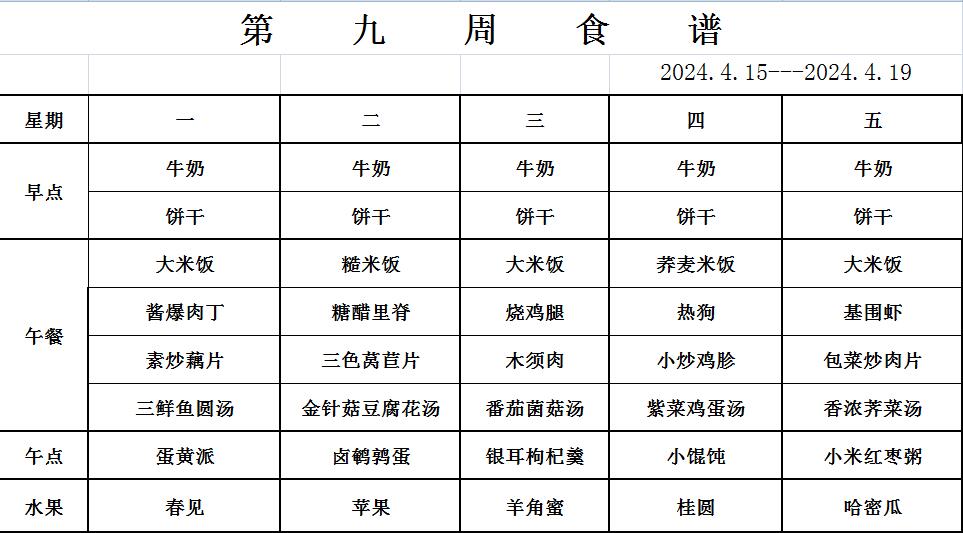 第 九 周 食 谱

2024.4.15---2024.4.19

| 星期 | 一 | 二 | 三 | 四 | 五 |
|---|---|---|---|---|---|
| 早点 | 牛奶 | 牛奶 | 牛奶 | 牛奶 | 牛奶 |
| | 饼干 | 饼干 | 饼干 | 饼干 | 饼干 |
| 午餐 | 大米饭 | 糙米饭 | 大米饭 | 荞麦米饭 | 大米饭 |
| | 酱爆肉丁 | 糖醋里脊 | 烧鸡腿 | 热狗 | 基围虾 |
| | 素炒藕片 | 三色莴苣片 | 木须肉 | 小炒鸡胗 | 包菜炒肉片 |
| | 三鲜鱼圆汤 | 金针菇豆腐花汤 | 番茄菌菇汤 | 紫菜鸡蛋汤 | 香浓荠菜汤 |
| 午点 | 蛋黄派 | 卤鹌鹑蛋 | 银耳枸杞羹 | 小馄饨 | 小米红枣粥 |
| 水果 | 春见 | 苹果 | 羊角蜜 | 桂圆 | 哈密瓜 |